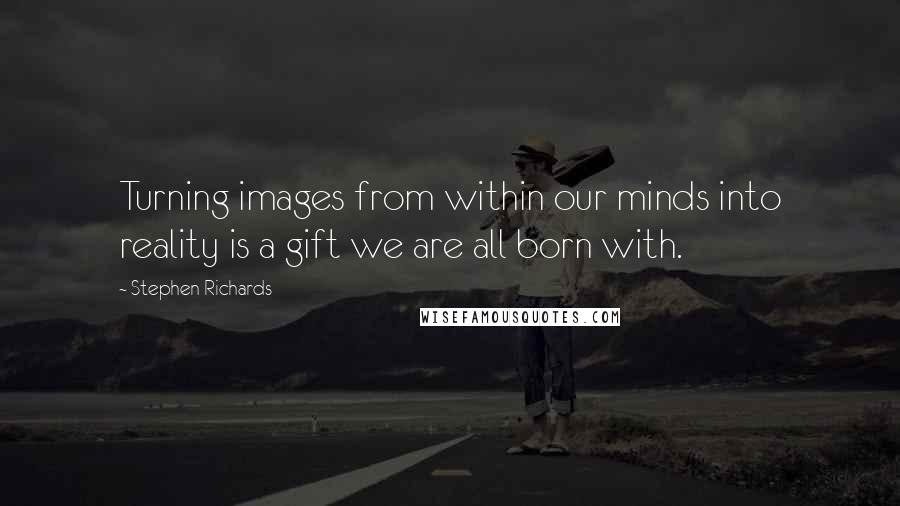 Turning images from within our minds into reality is a gift we are all born with.

- Stephen Richards

WISEFAMOUSQUOTES.COM